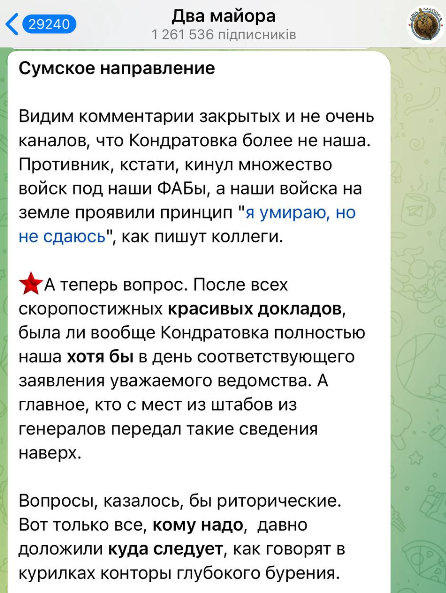 29240

Два майора
1 261 536 підписників

Сумское направление

Видим комментарии закрытых и не очень каналов, что Кондратовка более не наша. Противник, кстати, кинул множество войск под наши ФАБы, а наши войска на земле проявили принцип "я умираю, но не сдаюсь", как пишут коллеги.

А теперь вопрос. После всех скоропостижных красивых докладов, была ли вообще Кондратовка полностью наша хотя бы в день соответствующего заявления уважаемого ведомства. А главное, кто с мест из штабов из генералов передал такие сведения наверх.

Вопросы, казалось, бы риторические. Вот только все, кому надо, давно доложили куда следует, как говорят в курилках конторы глубокого бурения.